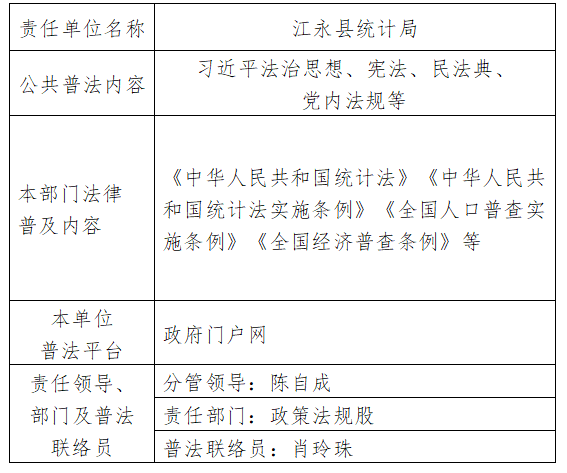 | 责任单位名称 | 江永县统计局 |
|---|---|
| 公共普法内容 | 习近平法治思想、宪法、民法典、党内法规等 |
| 本部门法律普及内容 | 《中华人民共和国统计法》《中华人民共和国统计法实施条例》《全国人口普查实施条例》《全国经济普查条例》等 |
| 本单位普法平台 | 政府门户网 |
| 责任领导、部门及普法联络员 | 分管领导：陈自成 |
| | 责任部门：政策法规股 |
| | 普法联络员：肖玲珠 |